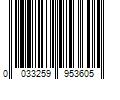 0 033259 953605